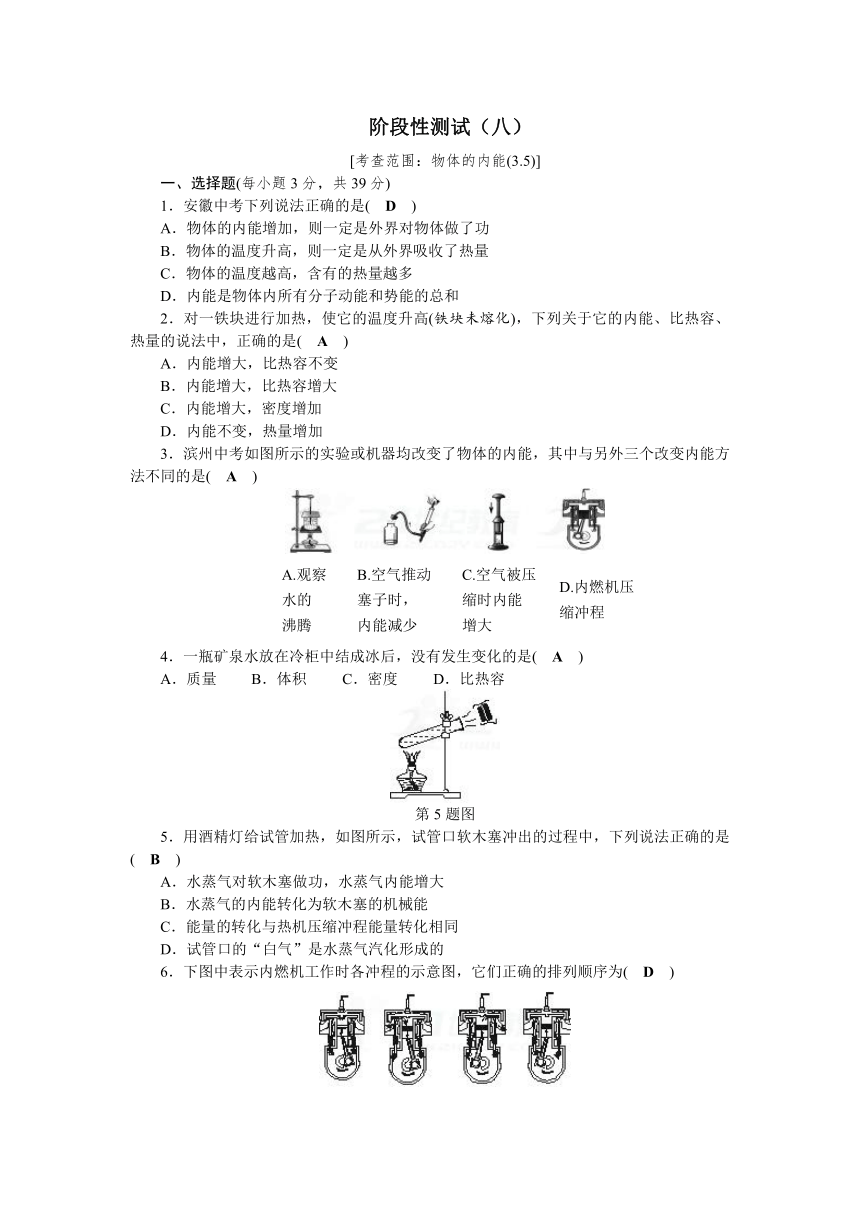 阶段性测试（八）

[考查范围：物体的内能(3.5)]

一、选择题(每小题 3 分，共 39 分)

1．安徽中考下列说法正确的是( D )

A．物体的内能增加，则一定是外界对物体做了功

B．物体的温度升高，则一定是从外界吸收了热量

C．物体的温度越高，含有的热量越多

D．内能是物体内所有分子动能和势能的总和

2．对一铁块进行加热，使它的温度升高(铁块未熔化)，下列关于它的内能、比热容、热量的说法中，正确的是( A )

A．内能增大，比热容不变

B．内能增大，比热容增大

C．内能增大，密度增加

D．内能不变，热量增加

3．滨州中考如图所示的实验或机器均改变了物体的内能，其中与另外三个改变内能方法不同的是( A )

A.观察水的沸腾

B.空气推动塞子时，内能减少

C.空气被压缩时内能增大

D.内燃机压缩冲程

4．一瓶矿泉水放在冷柜中结成冰后，没有发生变化的是( A )

A．质量　　B．体积　　C．密度　　D．比热容

第 5 题图

5．用酒精灯给试管加热，如图所示，试管口软木塞冲出的过程中，下列说法正确的是( B )

A．水蒸气对软木塞做功，水蒸气内能增大

B．水蒸气的内能转化为软木塞的机械能

C．能量的转化与热机压缩冲程能量转化相同

D．试管口的“白气”是水蒸气汽化形成的

6．下图中表示内燃机工作时各冲程的示意图，它们正确的排列顺序为( D )